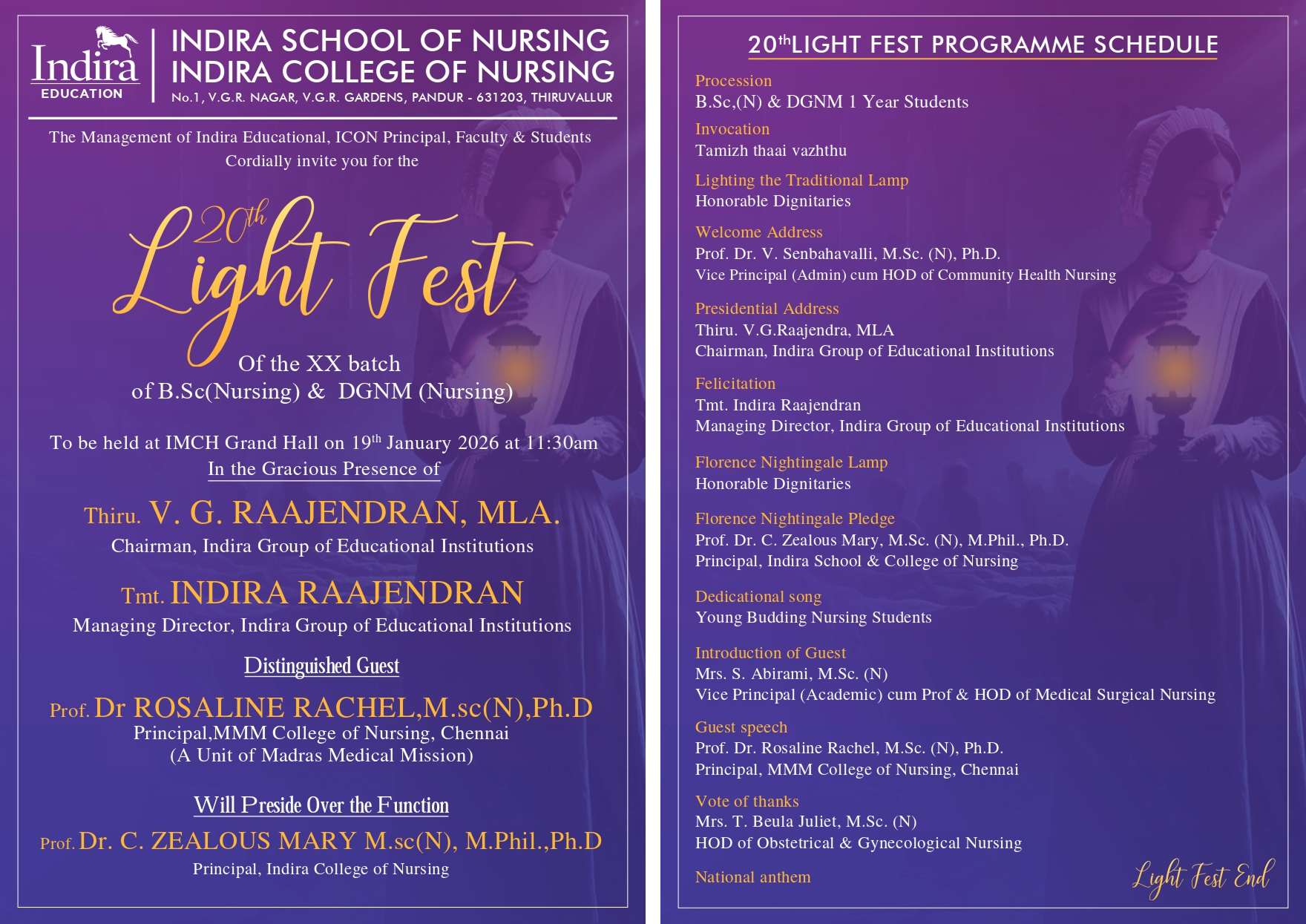 Indira EDUCATION

INDIRA SCHOOL OF NURSING
INDIRA COLLEGE OF NURSING
No.1, V.G.R. NAGAR, V.G.R. GARDENS, PANDUR - 631203, THIRUVALLUR

The Management of Indira Educational, ICON Principal, Faculty & Students
Cordially invite you for the

20th Light Fest

Of the XX batch
of B.Sc(Nursing) & DGNM (Nursing)

To be held at IMCH Grand Hall on 19th January 2026 at 11:30am
In the Gracious Presence of

Thiru. V. G. RAAJENDRAN, MLA.
Chairman, Indira Group of Educational Institutions

Tmt. INDIRA RAAJENDRAN
Managing Director, Indira Group of Educational Institutions

Distinguished Guest

Prof. Dr ROSALINE RACHEL,M.sc(N),Ph.D
Principal,MMM College of Nursing, Chennai
(A Unit of Madras Medical Mission)

Will Preside Over the Function

Prof. Dr. C. ZEALOUS MARY M.sc(N), M.Phil.,Ph.D
Principal, Indira College of Nursing

20thLIGHT FEST PROGRAMME SCHEDULE

Procession
B.Sc,(N) & DGNM 1 Year Students

Invocation
Tamizh thaai vazhthu

Lighting the Traditional Lamp
Honorable Dignitaries

Welcome Address
Prof. Dr. V. Senbahavalli, M.Sc. (N), Ph.D.
Vice Principal (Admin) cum HOD of Community Health Nursing

Presidential Address
Thiru. V.G.Raajendra, MLA
Chairman, Indira Group of Educational Institutions

Felicitation
Tmt. Indira Raajendran
Managing Director, Indira Group of Educational Institutions

Florence Nightingale Lamp
Honorable Dignitaries

Florence Nightingale Pledge
Prof. Dr. C. Zealous Mary, M.Sc. (N), M.Phil., Ph.D.
Principal, Indira School & College of Nursing

Dedicational song
Young Budding Nursing Students

Introduction of Guest
Mrs. S. Abirami, M.Sc. (N)
Vice Principal (Academic) cum Prof & HOD of Medical Surgical Nursing

Guest speech
Prof. Dr. Rosaline Rachel, M.Sc. (N), Ph.D.
Principal, MMM College of Nursing, Chennai

Vote of thanks
Mrs. T. Beula Juliet, M.Sc. (N)
HOD of Obstetrical & Gynecological Nursing

National anthem

Light Fest End